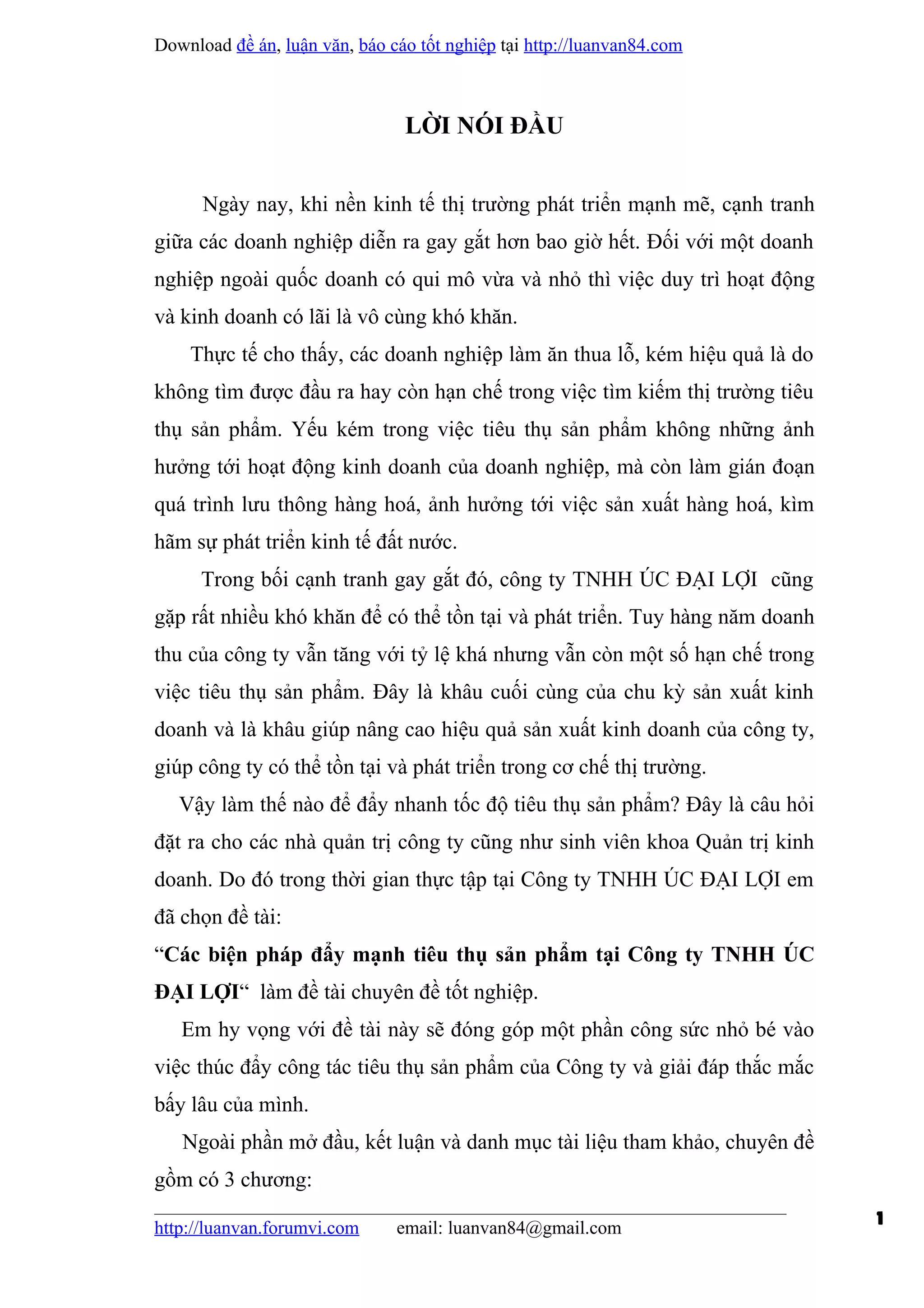 Download đề án, luận văn, báo cáo tốt nghiệp tại http://luanvan84.com

LỜI NÓI ĐẦU

Ngày nay, khi nền kinh tế thị trường phát triển mạnh mẽ, cạnh tranh giữa các doanh nghiệp diễn ra gay gắt hơn bao giờ hết. Đối với một doanh nghiệp ngoài quốc doanh có qui mô vừa và nhỏ thì việc duy trì hoạt động và kinh doanh có lãi là vô cùng khó khăn.

Thực tế cho thấy, các doanh nghiệp làm ăn thua lỗ, kém hiệu quả là do không tìm được đầu ra hay còn hạn chế trong việc tìm kiếm thị trường tiêu thụ sản phẩm. Yếu kém trong việc tiêu thụ sản phẩm không những ảnh hưởng tới hoạt động kinh doanh của doanh nghiệp, mà còn làm gián đoạn quá trình lưu thông hàng hoá, ảnh hưởng tới việc sản xuất hàng hoá, kìm hãm sự phát triển kinh tế đất nước.

Trong bối cạnh tranh gay gắt đó, công ty TNHH ÚC ĐẠI LỢI cũng gặp rất nhiều khó khăn để có thể tồn tại và phát triển. Tuy hàng năm doanh thu của công ty vẫn tăng với tỷ lệ khá nhưng vẫn còn một số hạn chế trong việc tiêu thụ sản phẩm. Đây là khâu cuối cùng của chu kỳ sản xuất kinh doanh và là khâu giúp nâng cao hiệu quả sản xuất kinh doanh của công ty, giúp công ty có thể tồn tại và phát triển trong cơ chế thị trường.

Vậy làm thế nào để đẩy nhanh tốc độ tiêu thụ sản phẩm? Đây là câu hỏi đặt ra cho các nhà quản trị công ty cũng như sinh viên khoa Quản trị kinh doanh. Do đó trong thời gian thực tập tại Công ty TNHH ÚC ĐẠI LỢI em đã chọn đề tài:

“Các biện pháp đẩy mạnh tiêu thụ sản phẩm tại Công ty TNHH ÚC ĐẠI LỢI“ làm đề tài chuyên đề tốt nghiệp.

Em hy vọng với đề tài này sẽ đóng góp một phần công sức nhỏ bé vào việc thúc đẩy công tác tiêu thụ sản phẩm của Công ty và giải đáp thắc mắc bấy lâu của mình.

Ngoài phần mở đầu, kết luận và danh mục tài liệu tham khảo, chuyên đề gồm có 3 chương:

http://luanvan.forumvi.com email: luanvan84@gmail.com

1